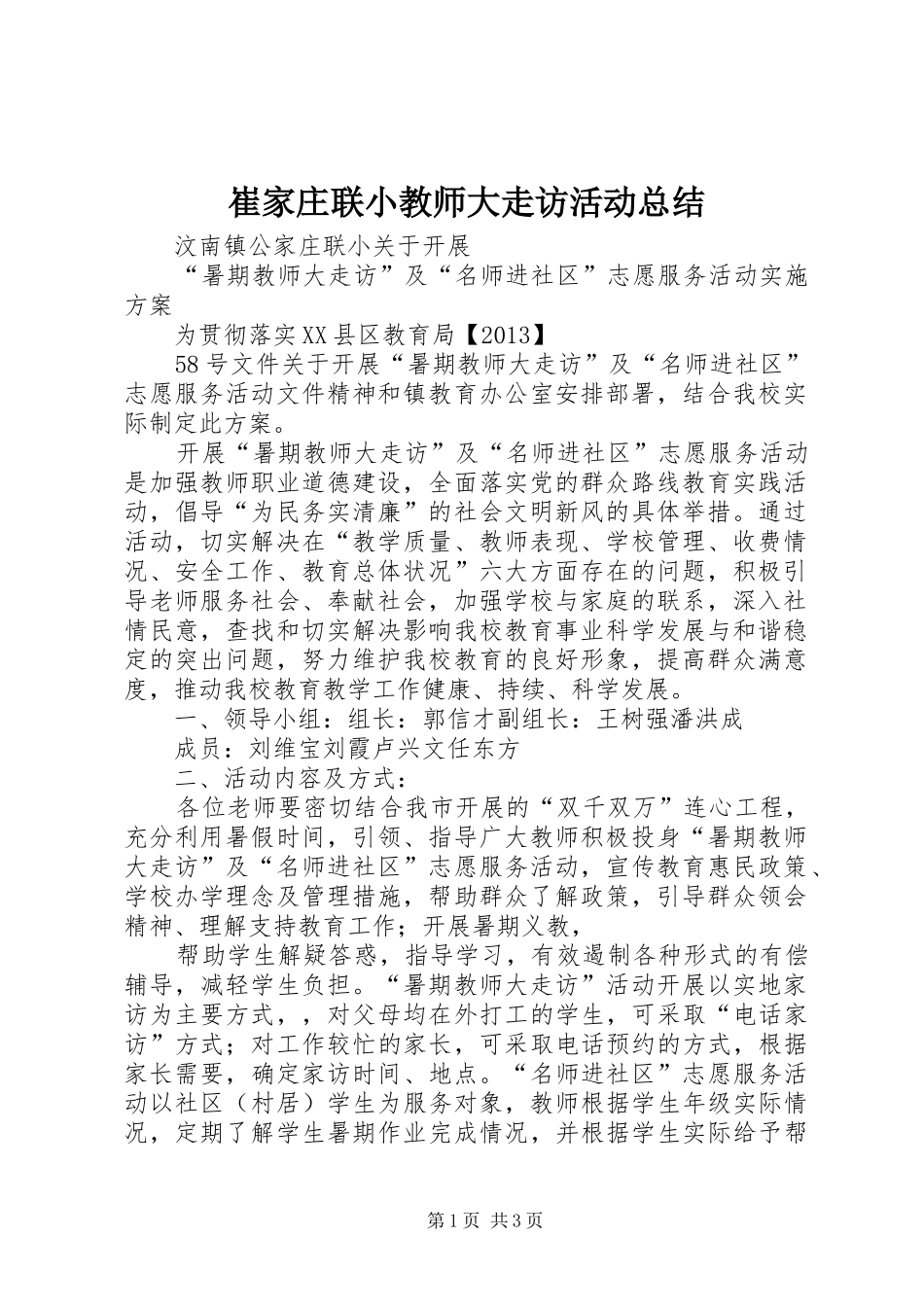 崔家庄联小教师大走访活动总结

汶南镇公家庄联小关于开展

“暑期教师大走访”及“名师进社区”志愿服务活动实施方案

为贯彻落实XX县区教育局【2013】

58号文件关于开展“暑期教师大走访”及“名师进社区”志愿服务活动文件精神和镇教育办公室安排部署，结合我校实际制定此方案。

开展“暑期教师大走访”及“名师进社区”志愿服务活动是加强教师职业道德建设，全面落实党的群众路线教育实践活动，倡导“为民务实清廉”的社会文明新风的具体举措。通过活动，切实解决在“教学质量、教师表现、学校管理、收费情况、安全工作、教育总体状况”六大方面存在的问题，积极引导老师服务社会、奉献社会，加强学校与家庭的联系，深入社情民意，查找和切实解决影响我校教育事业科学发展与和谐稳定的突出问题，努力维护我校教育的良好形象，提高群众满意度，推动我校教育教学工作健康、持续、科学发展。

一、领导小组：组长：郭信才副组长：王树强潘洪成

成员：刘维宝刘霞卢兴文任东方

二、活动内容及方式：

各位老师要密切结合我市开展的“双千双万”连心工程，充分利用暑假时间，引领、指导广大教师积极投身“暑期教师大走访”及“名师进社区”志愿服务活动，宣传教育惠民政策、学校办学理念及管理措施，帮助群众了解政策，引导群众领会精神、理解支持教育工作；开展暑期义教，

帮助学生解疑答惑，指导学习，有效遏制各种形式的有偿辅导，减轻学生负担。“暑期教师大走访”活动开展以实地家访为主要方式，，对父母均在外打工的学生，可采取“电话家访”方式；对工作较忙的家长，可采取电话预约的方式，根据家长需要，确定家访时间、地点。“名师进社区”志愿服务活动以社区（村居）学生为服务对象，教师根据学生年级实际情况，定期了解学生暑期作业完成情况，并根据学生实际给予帮

第1页 共3页